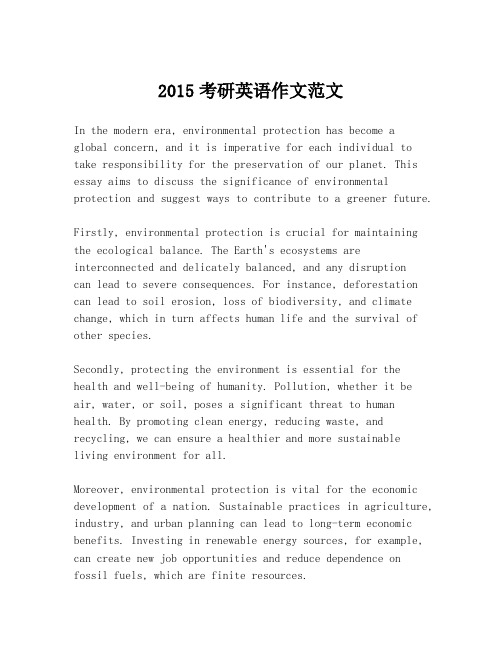 2015 考研英语作文范文

In the modern era, environmental protection has become a global concern, and it is imperative for each individual to take responsibility for the preservation of our planet. This essay aims to discuss the significance of environmental protection and suggest ways to contribute to a greener future.

Firstly, environmental protection is crucial for maintaining the ecological balance. The Earth's ecosystems are interconnected and delicately balanced, and any disruption can lead to severe consequences. For instance, deforestation can lead to soil erosion, loss of biodiversity, and climate change, which in turn affects human life and the survival of other species.

Secondly, protecting the environment is essential for the health and well-being of humanity. Pollution, whether it be air, water, or soil, poses a significant threat to human health. By promoting clean energy, reducing waste, and recycling, we can ensure a healthier and more sustainable living environment for all.

Moreover, environmental protection is vital for the economic development of a nation. Sustainable practices in agriculture, industry, and urban planning can lead to long-term economic benefits. Investing in renewable energy sources, for example, can create new job opportunities and reduce dependence on fossil fuels, which are finite resources.